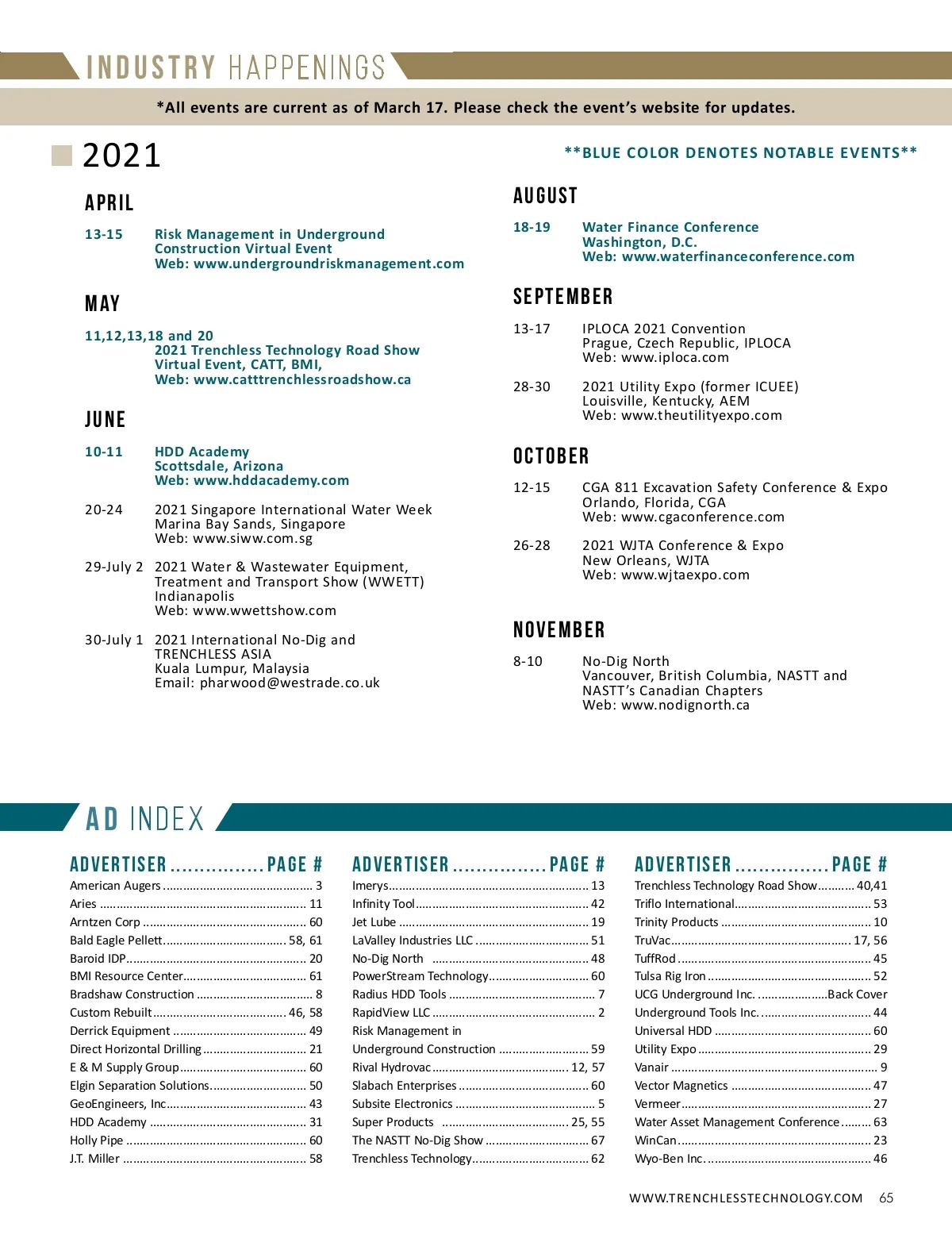 INDUSTRY HAPPENINGS

*All events are current as of March 17. Please check the event's website for updates.

2021

**BLUE COLOR DENOTES NOTABLE EVENTS**

APRIL

13-15 Risk Management in Underground Construction Virtual Event
Web: www.undergroundriskmanagement.com

MAY

11,12,13,18 and 20
2021 Trenchless Technology Road Show Virtual Event, CATT, BMI,
Web: www.catttrenchlessroadshow.ca

JUNE

10-11 HDD Academy
Scottsdale, Arizona
Web: www.hddacademy.com

20-24 2021 Singapore International Water Week
Marina Bay Sands, Singapore
Web: www.siww.com.sg

29-July 2 2021 Water & Wastewater Equipment, Treatment and Transport Show (WWETT)
Indianapolis
Web: www.wwettshow.com

30-July 1 2021 International No-Dig and TRENCHLESS ASIA
Kuala Lumpur, Malaysia
Email: pharwood@westrade.co.uk

AUGUST

18-19 Water Finance Conference
Washington, D.C.
Web: www.waterfinanceconference.com

SEPTEMBER

13-17 IPLOCA 2021 Convention
Prague, Czech Republic, IPLOCA
Web: www.iploca.com

28-30 2021 Utility Expo (former ICUEE)
Louisville, Kentucky, AEM
Web: www.theutilityexpo.com

OCTOBER

12-15 CGA 811 Excavation Safety Conference & Expo
Orlando, Florida, CGA
Web: www.cgaconference.com

26-28 2021 WJTA Conference & Expo
New Orleans, WJTA
Web: www.wjtaexpo.com

NOVEMBER

8-10 No-Dig North
Vancouver, British Columbia, NASTT and NASTT's Canadian Chapters
Web: www.nodignorth.ca

AD INDEX

| ADVERTISER | PAGE # |
|---|---|
| American Augers | 3 |
| Aries | 11 |
| Arntzen Corp | 60 |
| Bald Eagle Pellett | 58, 61 |
| Baroid IDP | 20 |
| BMI Resource Center | 61 |
| Bradshaw Construction | 8 |
| Custom Rebuilt | 46, 58 |
| Derrick Equipment | 49 |
| Direct Horizontal Drilling | 21 |
| E & M Supply Group | 60 |
| Elgin Separation Solutions | 50 |
| GeoEngineers, Inc | 43 |
| HDD Academy | 31 |
| Holly Pipe | 60 |
| J.T. Miller | 58 |

| ADVERTISER | PAGE # |
|---|---|
| Imerys | 13 |
| Infinity Tool | 42 |
| Jet Lube | 19 |
| LaValley Industries LLC | 51 |
| No-Dig North | 48 |
| PowerStream Technology | 60 |
| Radius HDD Tools | 7 |
| RapidView LLC | 2 |
| Risk Management in Underground Construction | 59 |
| Rival Hydrovac | 12, 57 |
| Slabach Enterprises | 60 |
| Subsite Electronics | 5 |
| Super Products | 25, 55 |
| The NASTT No-Dig Show | 67 |
| Trenchless Technology | 62 |

| ADVERTISER | PAGE # |
|---|---|
| Trenchless Technology Road Show | 40,41 |
| Triflo International | 53 |
| Trinity Products | 10 |
| TruVac | 17, 56 |
| TuffRod | 45 |
| Tulsa Rig Iron | 52 |
| UCG Underground Inc. | Back Cover |
| Underground Tools Inc. | 44 |
| Universal HDD | 60 |
| Utility Expo | 29 |
| Vanair | 9 |
| Vector Magnetics | 47 |
| Vermeer | 27 |
| Water Asset Management Conference | 63 |
| WinCan | 23 |
| Wyo-Ben Inc. | 46 |

WWW.TRENCHLESSTECHNOLOGY.COM 65